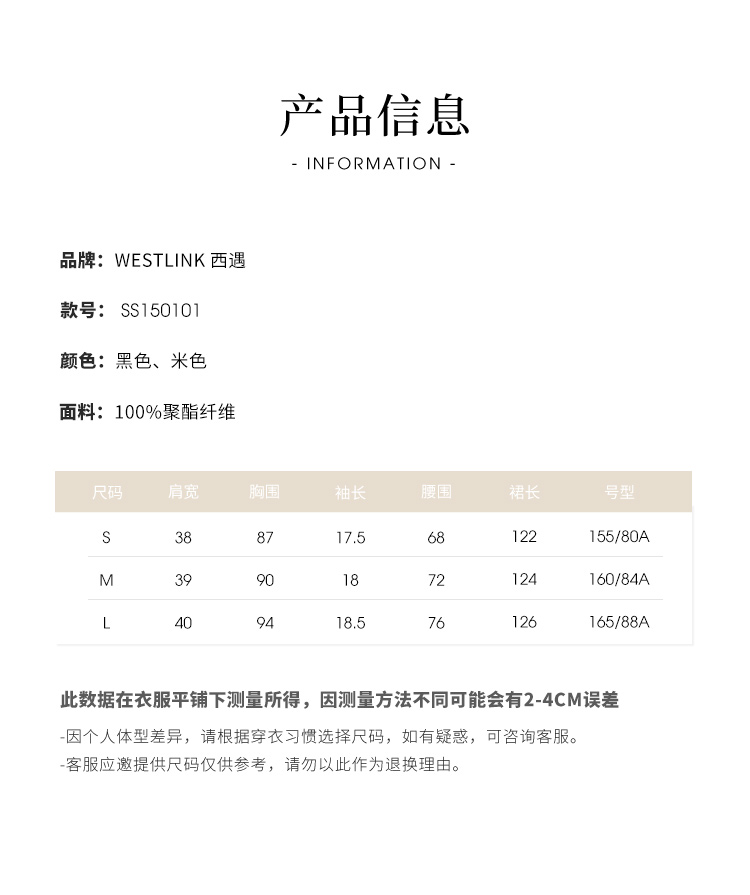 产品信息

- INFORMATION -

品牌：WESTLINK 西遇

款号：SS150101

颜色：黑色、米色

面料：100%聚酯纤维

| 尺码 | 肩宽 | 胸围 | 袖长 | 腰围 | 裙长 | 号型 |
|---|---|---|---|---|---|---|
| S | 38 | 87 | 17.5 | 68 | 122 | 155/80A |
| M | 39 | 90 | 18 | 72 | 124 | 160/84A |
| L | 40 | 94 | 18.5 | 76 | 126 | 165/88A |

此数据在衣服平铺下测量所得，因测量方法不同可能会有2-4CM误差

-因个人体型差异，请根据穿衣习惯选择尺码，如有疑惑，可咨询客服。
-客服应邀提供尺码仅供参考，请勿以此作为退换理由。